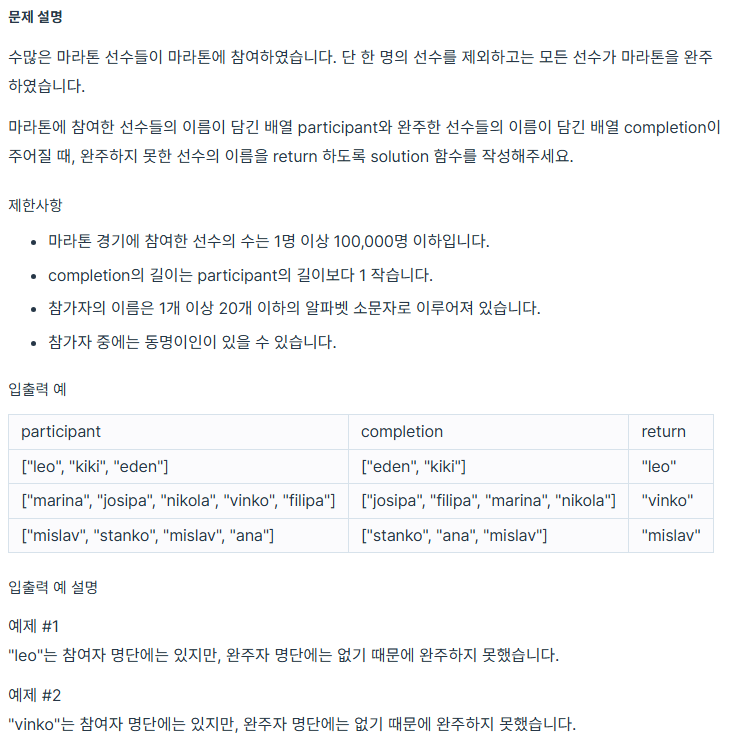 문제 설명

수많은 마라톤 선수들이 마라톤에 참여하였습니다. 단 한 명의 선수를 제외하고는 모든 선수가 마라톤을 완주하였습니다.

마라톤에 참여한 선수들의 이름이 담긴 배열 participant와 완주한 선수들의 이름이 담긴 배열 completion이 주어질 때, 완주하지 못한 선수의 이름을 return 하도록 solution 함수를 작성해주세요.

제한사항

- 마라톤 경기에 참여한 선수의 수는 1명 이상 100,000명 이하입니다.
- completion의 길이는 participant의 길이보다 1 작습니다.
- 참가자의 이름은 1개 이상 20개 이하의 알파벳 소문자로 이루어져 있습니다.
- 참가자 중에는 동명이인이 있을 수 있습니다.

입출력 예

| participant | completion | return |
|---|---|---|
| ["leo", "kiki", "eden"] | ["eden", "kiki"] | "leo" |
| ["marina", "josipa", "nikola", "vinko", "filipa"] | ["josipa", "filipa", "marina", "nikola"] | "vinko" |
| ["mislav", "stanko", "mislav", "ana"] | ["stanko", "ana", "mislav"] | "mislav" |

입출력 예 설명

예제 #1
"leo"는 참여자 명단에는 있지만, 완주자 명단에는 없기 때문에 완주하지 못했습니다.

예제 #2
"vinko"는 참여자 명단에는 있지만, 완주자 명단에는 없기 때문에 완주하지 못했습니다.